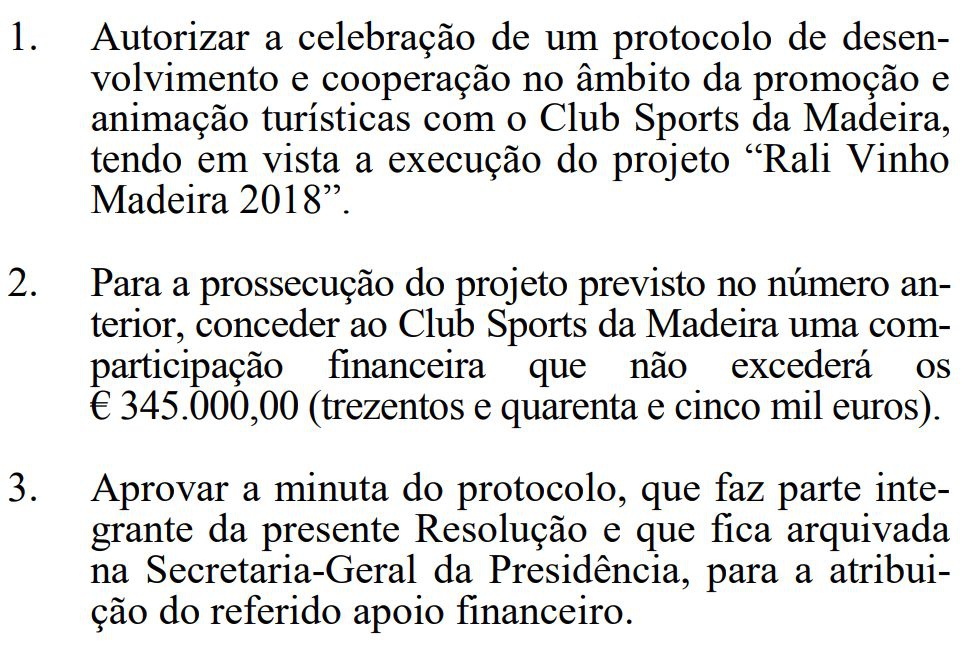 1. Autorizar a celebração de um protocolo de desenvolvimento e cooperação no âmbito da promoção e animação turísticas com o Club Sports da Madeira, tendo em vista a execução do projeto "Rali Vinho Madeira 2018".

2. Para a prossecução do projeto previsto no número anterior, conceder ao Club Sports da Madeira uma comparticipação financeira que não excederá os € 345.000,00 (trezentos e quarenta e cinco mil euros).

3. Aprovar a minuta do protocolo, que faz parte integrante da presente Resolução e que fica arquivada na Secretaria-Geral da Presidência, para a atribuição do referido apoio financeiro.